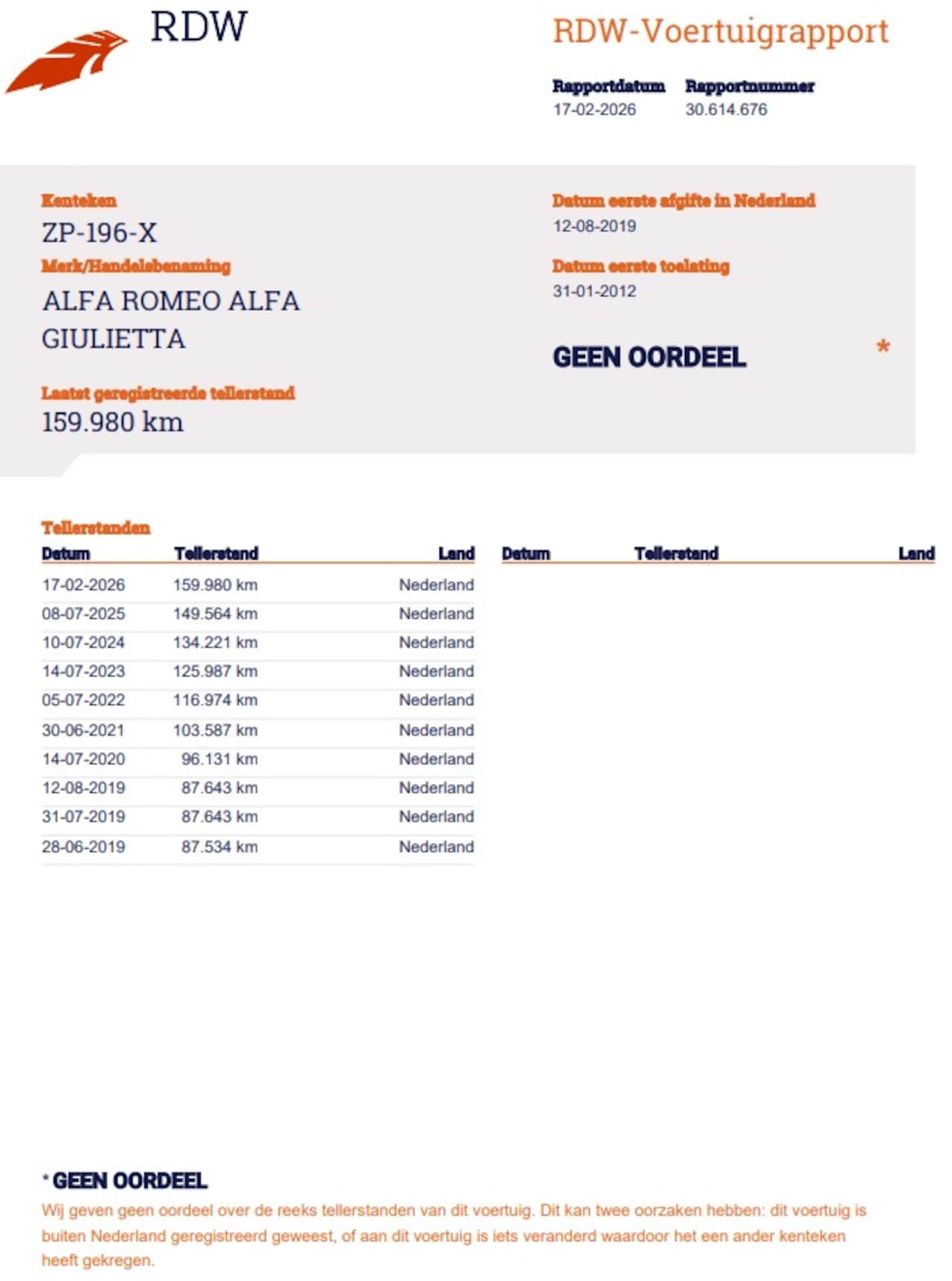 RDW

RDW-Voertuigrapport

Rapportdatum
17-02-2026

Rapportnummer
30.614.676

Kenteken
ZP-196-X

Merk/Handelsbenaming
ALFA ROMEO ALFA GIULIETTA

Laatst geregistreerde tellerstand
159.980 km

Datum eerste afgifte in Nederland
12-08-2019

Datum eerste toelating
31-01-2012

GEEN OORDEEL *

Tellerstanden

| Datum | Tellerstand | Land |
|---|---|---|
| 17-02-2026 | 159.980 km | Nederland |
| 08-07-2025 | 149.564 km | Nederland |
| 10-07-2024 | 134.221 km | Nederland |
| 14-07-2023 | 125.987 km | Nederland |
| 05-07-2022 | 116.974 km | Nederland |
| 30-06-2021 | 103.587 km | Nederland |
| 14-07-2020 | 96.131 km | Nederland |
| 12-08-2019 | 87.643 km | Nederland |
| 31-07-2019 | 87.643 km | Nederland |
| 28-06-2019 | 87.534 km | Nederland |

| Datum | Tellerstand | Land |
|---|---|---|

* GEEN OORDEEL
Wij geven geen oordeel over de reeks tellerstanden van dit voertuig. Dit kan twee oorzaken hebben: dit voertuig is buiten Nederland geregistreerd geweest, of aan dit voertuig is iets veranderd waardoor het een ander kenteken heeft gekregen.